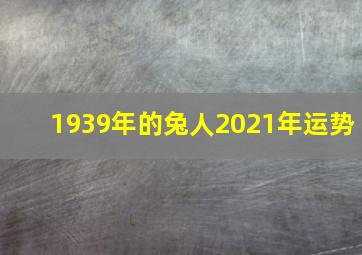 1939年的兔人2021年运势